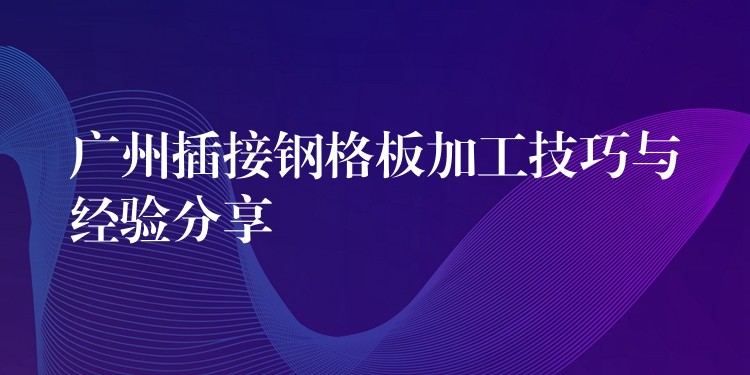 广州插接钢格板加工技巧与经验分享